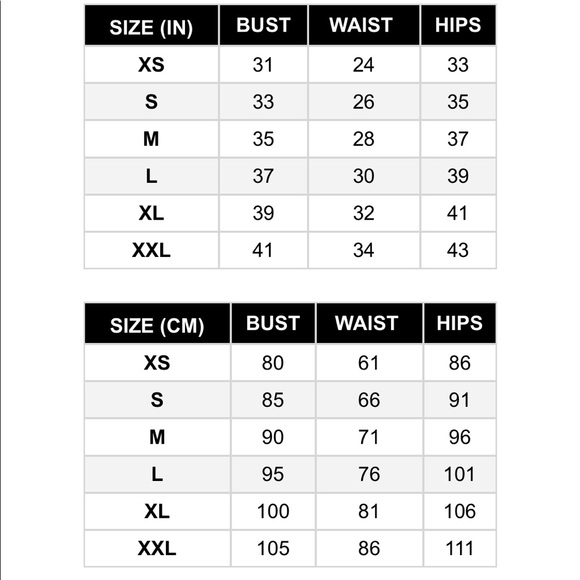 | SIZE (IN) | BUST | WAIST | HIPS |
|---|---|---|---|
| XS | 31 | 24 | 33 |
| S | 33 | 26 | 35 |
| M | 35 | 28 | 37 |
| L | 37 | 30 | 39 |
| XL | 39 | 32 | 41 |
| XXL | 41 | 34 | 43 |

| SIZE (CM) | BUST | WAIST | HIPS |
|---|---|---|---|
| XS | 80 | 61 | 86 |
| S | 85 | 66 | 91 |
| M | 90 | 71 | 96 |
| L | 95 | 76 | 101 |
| XL | 100 | 81 | 106 |
| XXL | 105 | 86 | 111 |